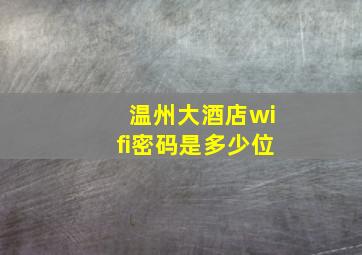 温州大酒店wifi密码是多少位